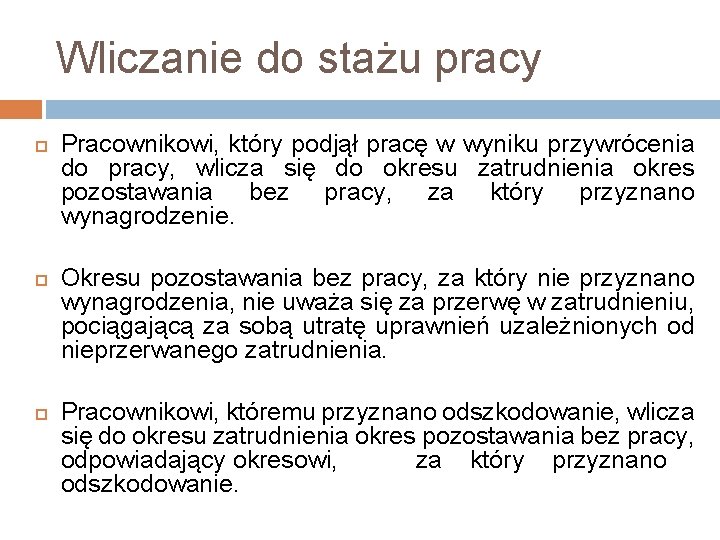 Wliczanie do stażu pracy

Pracownikowi, który podjął pracę w wyniku przywrócenia do pracy, wlicza się do okresu zatrudnienia okres pozostawania bez pracy, za który przyznano wynagrodzenie.

Okresu pozostawania bez pracy, za który nie przyznano wynagrodzenia, nie uważa się za przerwę w zatrudnieniu, pociągającą za sobą utratę uprawnień uzależnionych od nieprzerwanego zatrudnienia.

Pracownikowi, któremu przyznano odszkodowanie, wlicza się do okresu zatrudnienia okres pozostawania bez pracy, odpowiadający okresowi, za który przyznano odszkodowanie.